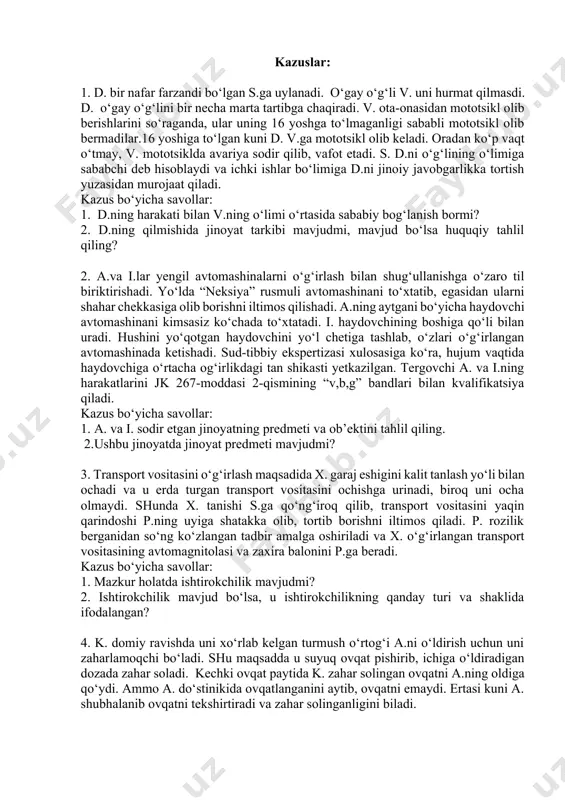 Kazuslar:

1. D. bir nafar farzandi bo‘lgan S.ga uylanadi. O‘gay o‘g‘li V. uni hurmat qilmasdi. D. o‘gay o‘g‘lini bir necha marta tartibga chaqiradi. V. ota-onasidan mototsikl olib berishlarini so‘raganda, ular uning 16 yoshga to‘lmaganligi sababli mototsikl olib bermadilar.16 yoshiga to‘lgan kuni D. V.ga mototsikl olib keladi. Oradan ko‘p vaqt o‘tmay, V. mototsiklda avariya sodir qilib, vafot etadi. S. D.ni o‘g‘lining o‘limiga sababchi deb hisoblaydi va ichki ishlar bo‘limiga D.ni jinoiy javobgarlikka tortish yuzasidan murojaat qiladi.
Kazus bo‘yicha savollar:
1. D.ning harakati bilan V.ning o‘limi o‘rtasida sababiy bog‘lanish bormi?
2. D.ning qilmishida jinoyat tarkibi mavjudmi, mavjud bo‘lsa huquqiy tahlil qiling?

2. A.va I.lar yengil avtomashinalarni o‘g‘irlash bilan shug‘ullanishga o‘zaro til biriktirishadi. Yo‘lda “Neksiya” rusmuli avtomashinani to‘xtatib, egasidan ularni shahar chekkasiga olib borishni iltimos qilishadi. A.ning aytgani bo‘yicha haydovchi avtomashinani kimsasiz ko‘chada to‘xtatadi. I. haydovchining boshiga qo‘li bilan uradi. Hushini yo‘qotgan haydovchini yo‘l chetiga tashlab, o‘zlari o‘g‘irlangan avtomashinada ketishadi. Sud-tibbiy ekspertizasi xulosasiga ko‘ra, hujum vaqtida haydovchiga o‘rtacha og‘irlikdagi tan shikasti yetkazilgan. Tergovchi A. va I.ning harakatlarini JK 267-moddasi 2-qismining “v,b,g” bandlari bilan kvalifikatsiya qiladi.
Kazus bo‘yicha savollar:
1. A. va I. sodir etgan jinoyatning predmeti va ob’ektini tahlil qiling.
2.Ushbu jinoyatda jinoyat predmeti mavjudmi?

3. Transport vositasini o‘g‘irlash maqsadida X. garaj eshigini kalit tanlash yo‘li bilan ochadi va u erda turgan transport vositasini ochishga urinadi, biroq uni ocha olmaydi. SHunda X. tanishi S.ga qo‘ng‘iroq qilib, transport vositasini yaqin qarindoshi P.ning uyiga shatakka olib, tortib borishni iltimos qiladi. P. rozilik berganidan so‘ng ko‘zlangan tadbir amalga oshiriladi va X. o‘g‘irlangan transport vositasining avtomagnitolasi va zaxira balonini P.ga beradi.
Kazus bo‘yicha savollar:
1. Mazkur holatda ishtirokchilik mavjudmi?
2. Ishtirokchilik mavjud bo‘lsa, u ishtirokchilikning qanday turi va shaklida ifodalangan?

4. K. domiy ravishda uni xo‘rlab kelgan turmush o‘rtog‘i A.ni o‘ldirish uchun uni zaharlamoqchi bo‘ladi. SHu maqsadda u suyuq ovqat pishirib, ichiga o‘ldiradigan dozada zahar soladi. Kechki ovqat paytida K. zahar solingan ovqatni A.ning oldiga qo‘ydi. Ammo A. do‘stinikida ovqatlanganini aytib, ovqatni emaydi. Ertasi kuni A. shubhalanib ovqatni tekshirtiradi va zahar solinganligini biladi.